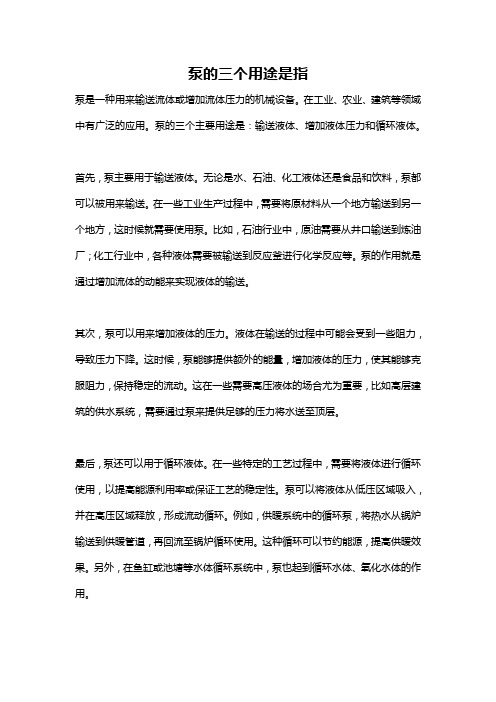 泵的三个用途是指

泵是一种用来输送流体或增加流体压力的机械设备。在工业、农业、建筑等领域中有广泛的应用。泵的三个主要用途是：输送液体、增加液体压力和循环液体。

首先，泵主要用于输送液体。无论是水、石油、化工液体还是食品和饮料，泵都可以被用来输送。在一些工业生产过程中，需要将原材料从一个地方输送到另一个地方，这时候就需要使用泵。比如，石油行业中，原油需要从井口输送到炼油厂；化工行业中，各种液体需要被输送到反应釜进行化学反应等。泵的作用就是通过增加流体的动能来实现液体的输送。

其次，泵可以用来增加液体的压力。液体在输送的过程中可能会受到一些阻力，导致压力下降。这时候，泵能够提供额外的能量，增加液体的压力，使其能够克服阻力，保持稳定的流动。这在一些需要高压液体的场合尤为重要，比如高层建筑的供水系统，需要通过泵来提供足够的压力将水送至顶层。

最后，泵还可以用于循环液体。在一些特定的工艺过程中，需要将液体进行循环使用，以提高能源利用率或保证工艺的稳定性。泵可以将液体从低压区域吸入，并在高压区域释放，形成流动循环。例如，供暖系统中的循环泵，将热水从锅炉输送到供暖管道，再回流至锅炉循环使用。这种循环可以节约能源，提高供暖效果。另外，在鱼缸或池塘等水体循环系统中，泵也起到循环水体、氧化水体的作用。